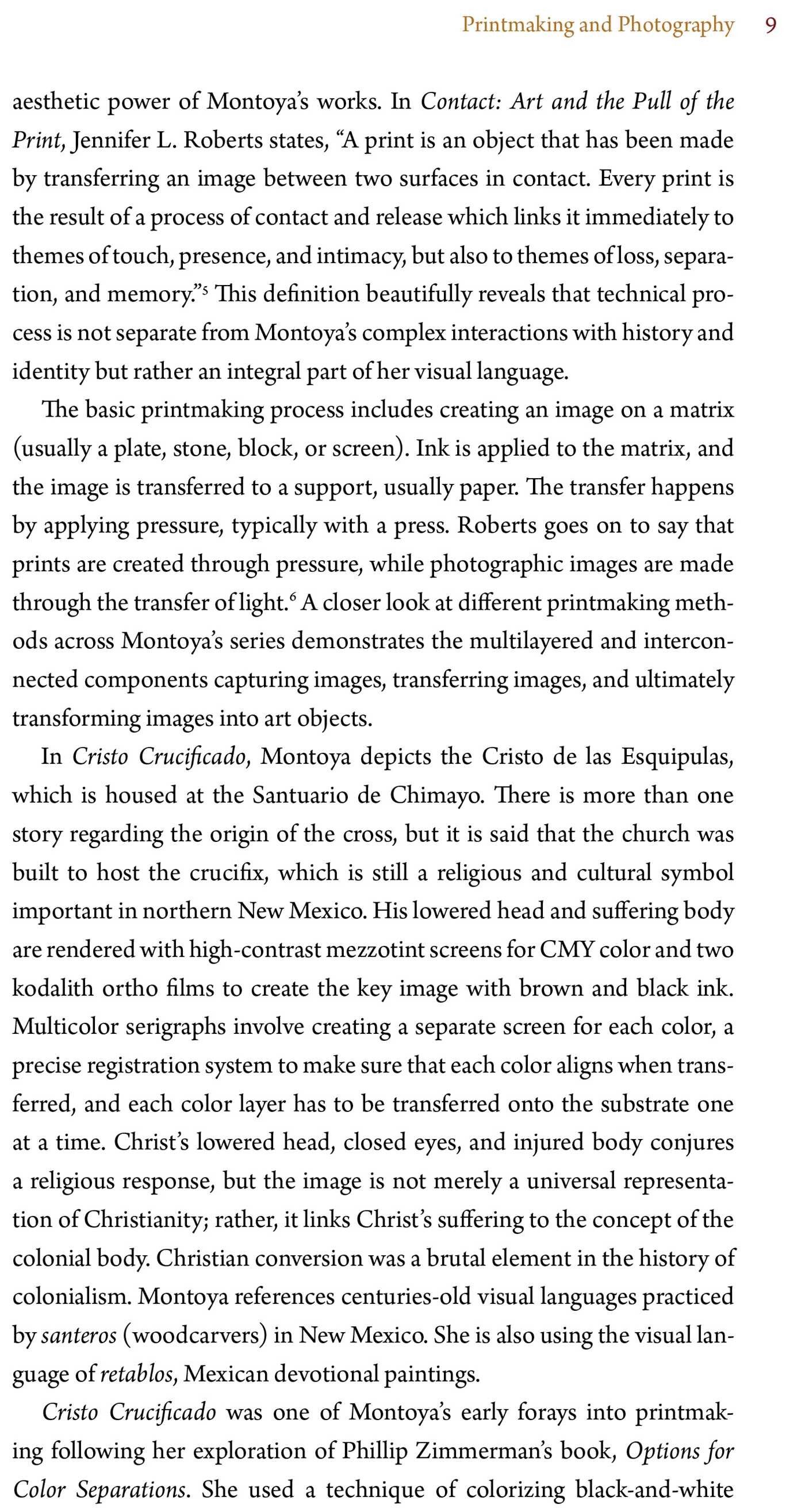 Printmaking and Photography 9

aesthetic power of Montoya's works. In Contact: Art and the Pull of the Print, Jennifer L. Roberts states, "A print is an object that has been made by transferring an image between two surfaces in contact. Every print is the result of a process of contact and release which links it immediately to themes of touch, presence, and intimacy, but also to themes of loss, separation, and memory."$^{5}$ This definition beautifully reveals that technical process is not separate from Montoya's complex interactions with history and identity but rather an integral part of her visual language.

The basic printmaking process includes creating an image on a matrix (usually a plate, stone, block, or screen). Ink is applied to the matrix, and the image is transferred to a support, usually paper. The transfer happens by applying pressure, typically with a press. Roberts goes on to say that prints are created through pressure, while photographic images are made through the transfer of light.$^{6}$ A closer look at different printmaking methods across Montoya's series demonstrates the multilayered and interconnected components capturing images, transferring images, and ultimately transforming images into art objects.

In Cristo Crucificado, Montoya depicts the Cristo de las Esquipulas, which is housed at the Santuario de Chimayo. There is more than one story regarding the origin of the cross, but it is said that the church was built to host the crucifix, which is still a religious and cultural symbol important in northern New Mexico. His lowered head and suffering body are rendered with high-contrast mezzotint screens for CMY color and two kodalith ortho films to create the key image with brown and black ink. Multicolor serigraphs involve creating a separate screen for each color, a precise registration system to make sure that each color aligns when transferred, and each color layer has to be transferred onto the substrate one at a time. Christ's lowered head, closed eyes, and injured body conjures a religious response, but the image is not merely a universal representation of Christianity; rather, it links Christ's suffering to the concept of the colonial body. Christian conversion was a brutal element in the history of colonialism. Montoya references centuries-old visual languages practiced by santeros (woodcarvers) in New Mexico. She is also using the visual language of retablos, Mexican devotional paintings.

Cristo Crucificado was one of Montoya's early forays into printmaking following her exploration of Phillip Zimmerman's book, Options for Color Separations. She used a technique of colorizing black-and-white